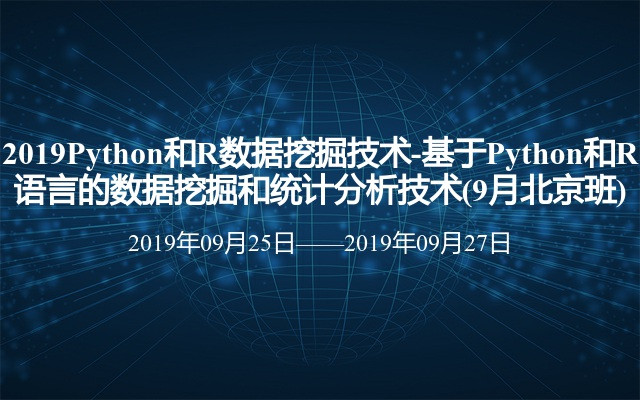 2019Python和R数据挖掘技术-基于Python和R语言的数据挖掘和统计分析技术(9月北京班)

2019年09月25日——2019年09月27日